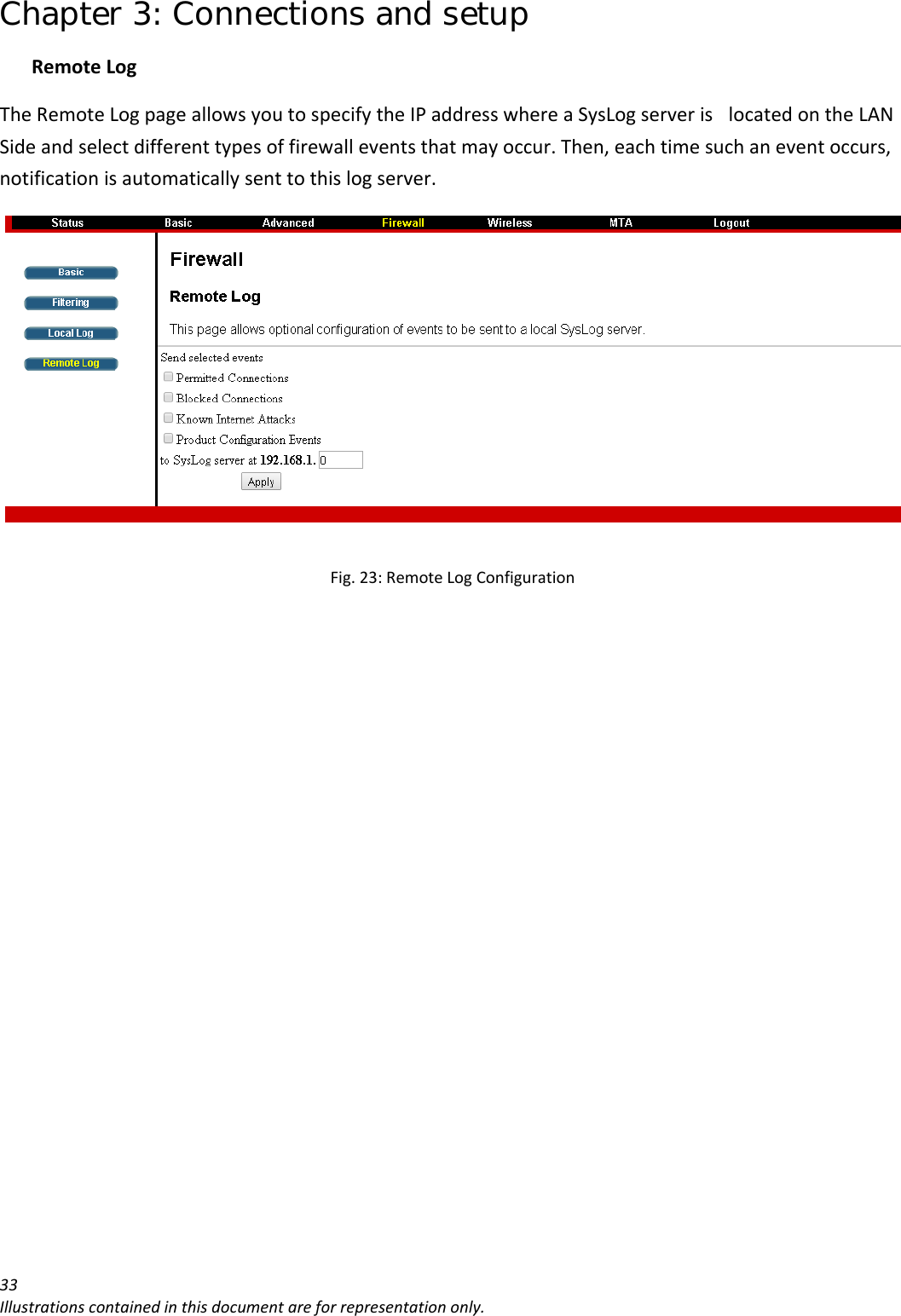 Chapter 3: Connections and setup

Remote Log

The Remote Log page allows you to specify the IP address where a SysLog server is located on the LAN Side and select different types of firewall events that may occur. Then, each time such an event occurs, notification is automatically sent to this log server.

Status Basic Advanced Firewall Wireless MTA Logout

Basic
Filtering
Local Log
Remote Log

Firewall

Remote Log

This page allows optional configuration of events to be sent to a local SysLog server.

Send selected events
Permitted Connections
Blocked Connections
Known Internet Attacks
Product Configuration Events
to SysLog server at 192.168.1. 0
Apply

Fig. 23: Remote Log Configuration

33
Illustrations contained in this document are for representation only.